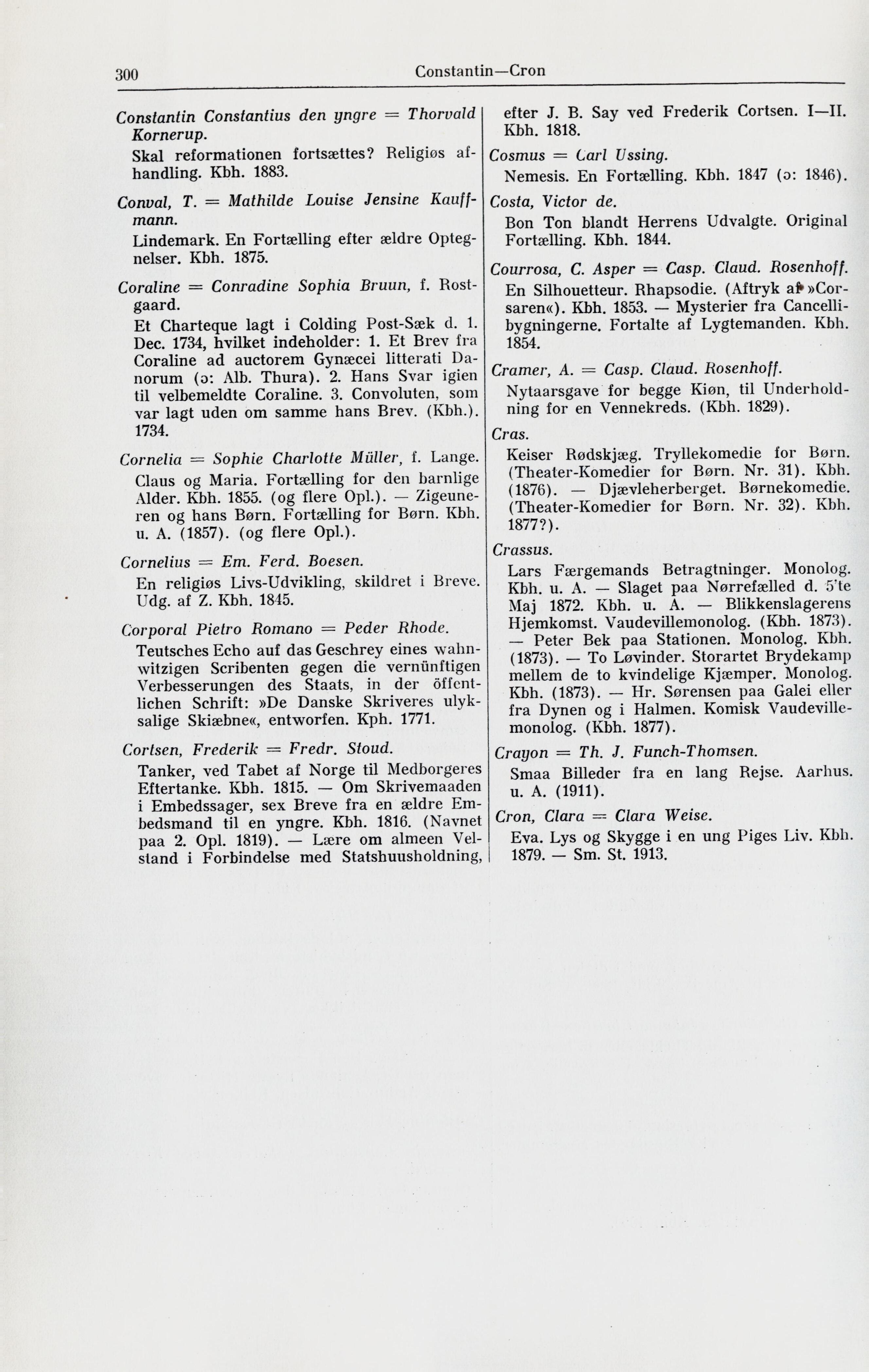 300 Constantin—Cron

Constantin Constantius den yngre = Thorvald Kornerup.

Skal reformationen fortsættes? Religiøs afhandling. Kbh. 1883.

Conval, T. = Mathilde Louise Jensine Kauffmann.

Lindemark. En Fortælling efter ældre Optegnelser. Kbh. 1875.

Coraline = Conradine Sophia Bruun, f. Rostgaard.

Et Charteque lagt i Colding Post-Sæk d. 1. Dec. 1734, hvilket indeholder: 1. Et Brev fra Coraline ad auctorem Gynæcei litterati Danorum (ɔ: Alb. Thura). 2. Hans Svar igien til velbemeldte Coraline. 3. Convoluten, som var lagt uden om samme hans Brev. (Kbh.). 1734.

Cornelia = Sophie Charlotte Müller, f. Lange.

Claus og Maria. Fortælling for den barnlige Alder. Kbh. 1855. (og flere Opl.). — Zigeuneren og hans Børn. Fortælling for Børn. Kbh. u. A. (1857). (og flere Opl.).

Cornelius = Em. Ferd. Boesen.

En religiøs Livs-Udvikling, skildret i Breve. Udg. af Z. Kbh. 1845.

Corporal Pietro Romano = Peder Rhode.

Teutsches Echo auf das Geschrey eines wahnwitzigen Scribenten gegen die vernünftigen Verbesserungen des Staats, in der öffentlichen Schrift: »De Danske Skriveres ulyksalige Skiæbne«, entworfen. Kph. 1771.

Cortsen, Frederik = Fredr. Stoud.

Tanker, ved Tabet af Norge til Medborgeres Eftertanke. Kbh. 1815. — Om Skrivemaaden i Embedssager, sex Breve fra en ældre Embedsmand til en yngre. Kbh. 1816. (Navnet paa 2. Opl. 1819). — Lære om almeen Velstand i Forbindelse med Statshuusholdning, efter J. B. Say ved Frederik Cortsen. I—II. Kbh. 1818.

Cosmus = Carl Ussing.

Nemesis. En Fortælling. Kbh. 1847 (ɔ: 1846).

Costa, Victor de.

Bon Ton blandt Herrens Udvalgte. Original Fortælling. Kbh. 1844.

Courrosa, C. Asper = Casp. Claud. Rosenhoff.

En Silhouetteur. Rhapsodie. (Aftryk af »Corsaren«). Kbh. 1853. — Mysterier fra Cancellibygningerne. Fortalte af Lygtemanden. Kbh. 1854.

Cramer, A. = Casp. Claud. Rosenhoff.

Nytaarsgave for begge Kiøn, til Underholdning for en Vennekreds. (Kbh. 1829).

Cras.

Keiser Rødskjæg. Tryllekomedie for Børn. (Theater-Komedier for Børn. Nr. 31). Kbh. (1876). — Djævleherberget. Børnekomedie. (Theater-Komedier for Børn. Nr. 32). Kbh. 1877?).

Crassus.

Lars Færgemands Betragtninger. Monolog. Kbh. u. A. — Slaget paa Nørrefælled d. 5'te Maj 1872. Kbh. u. A. — Blikkenslagerens Hjemkomst. Vaudevillemonolog. (Kbh. 1873). — Peter Bek paa Stationen. Monolog. Kbh. (1873). — To Løvinder. Storartet Brydekamp mellem de to kvindelige Kjæmper. Monolog. Kbh. (1873). — Hr. Sørensen paa Galei eller fra Dynen og i Halmen. Komisk Vaudevillemonolog. (Kbh. 1877).

Crayon = Th. J. Funch-Thomsen.

Smaa Billeder fra en lang Rejse. Aarhus. u. A. (1911).

Cron, Clara = Clara Weise.

Eva. Lys og Skygge i en ung Piges Liv. Kbh. 1879. — Sm. St. 1913.